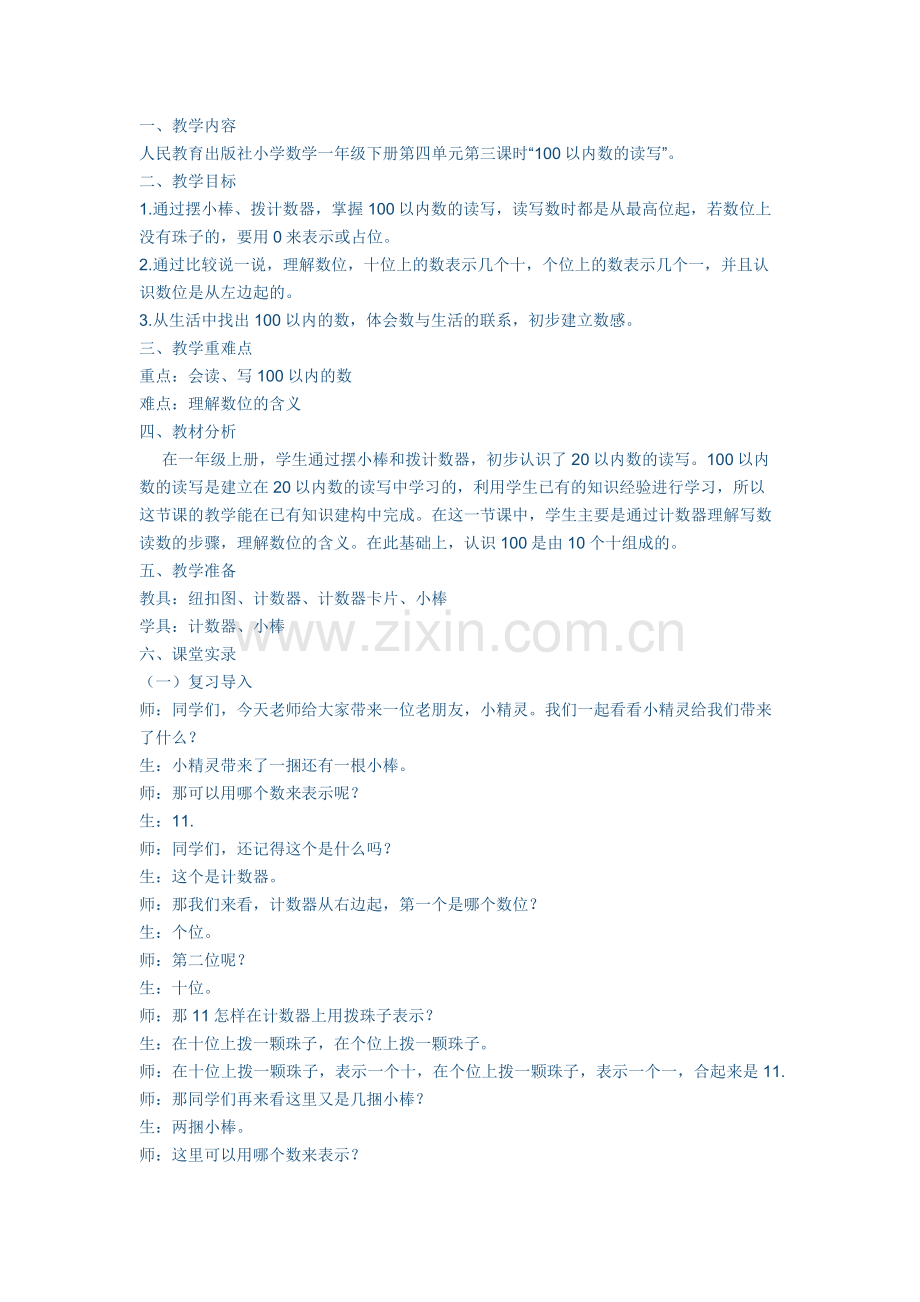 一、教学内容
人民教育出版社小学数学一年级下册第四单元第三课时“100 以内数的读写”。
二、教学目标
1.通过摆小棒、拨计数器，掌握 100 以内数的读写，读写数时都是从最高位起，若数位上没有珠子的，要用 0 来表示或占位。
2.通过比较说一说，理解数位，十位上的数表示几个十，个位上的数表示几个一，并且认识数位是从左边起的。
3.从生活中找出 100 以内的数，体会数与生活的联系，初步建立数感。
三、教学重难点
重点：会读、写 100 以内的数
难点：理解数位的含义
四、教材分析
在一年级上册，学生通过摆小棒和拨计数器，初步认识了 20 以内数的读写。100 以内数的读写是建立在 20 以内数的读写中学习的，利用学生已有的知识经验进行学习，所以这节课的教学能在已有知识建构中完成。在这一节课中，学生主要是通过计数器理解写数读数的步骤，理解数位的含义。在此基础上，认识 100 是由 10 个十组成的。
五、教学准备
教具：纽扣图、计数器、计数器卡片、小棒
学具：计数器、小棒
www.zixin.com.cn
六、课堂实录
（一）复习导入
师：同学们，今天老师给大家带来一位老朋友，小精灵。我们一起看看小精灵给我们带来了什么？
生：小精灵带来了一捆还有一根小棒。
师：那可以用哪个数来表示呢？
生：11.
师：同学们，还记得这个是什么吗？
生：这个是计数器。
师：那我们来看，计数器从右边起，第一个是哪个数位？
生：个位。
师：第二位呢？
生：十位。
师：那 11 怎样在计数器上用拨珠子表示？
生：在十位上拨一颗珠子，在个位上拨一颗珠子。
师：在十位上拨一颗珠子，表示一个十，在个位上拨一颗珠子，表示一个一，合起来是 11.
师：那同学们再来看这里又是几捆小棒？
生：两捆小棒。
师：这里可以用哪个数来表示？